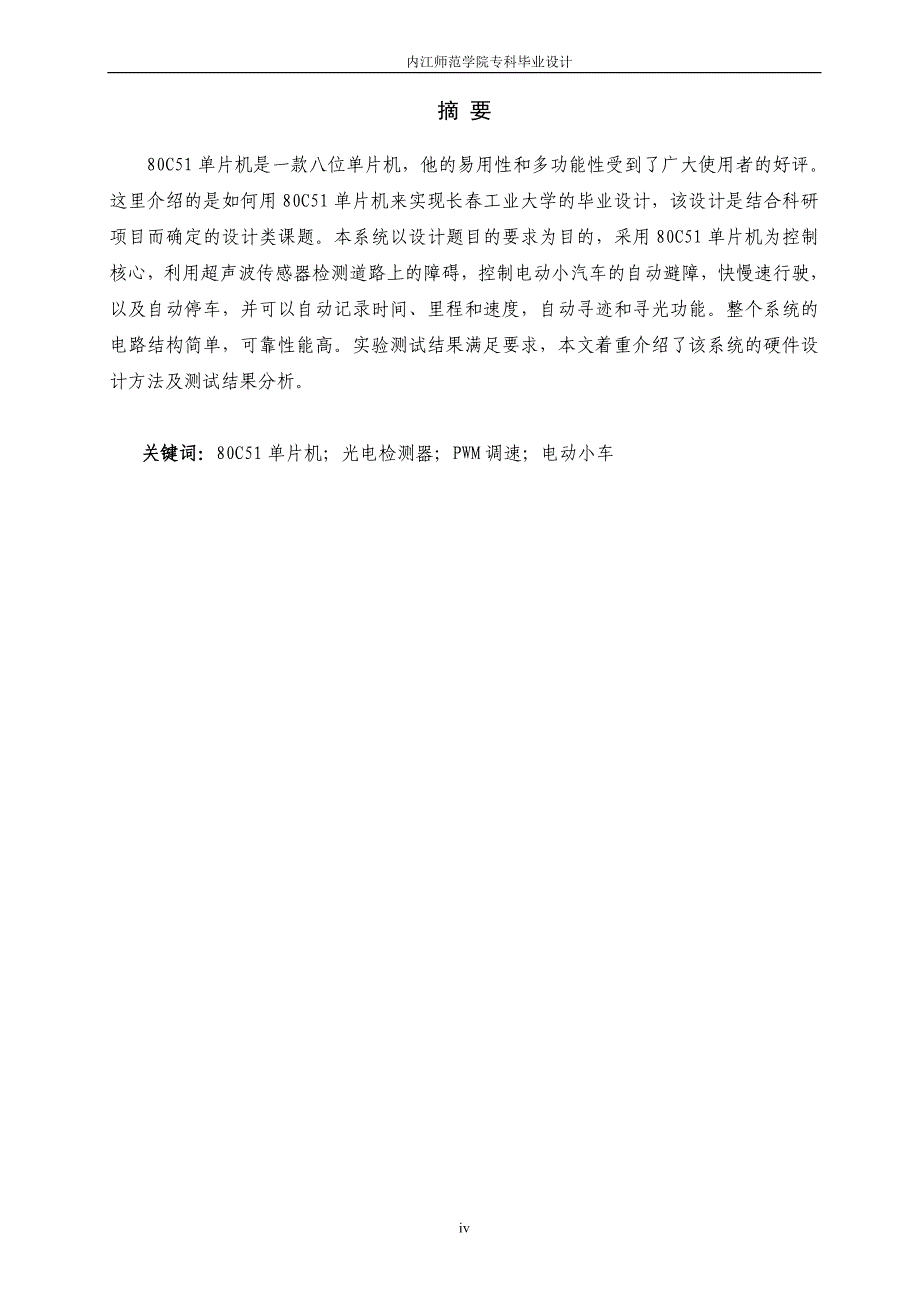 内江师范学院专科毕业设计

摘 要

80C51 单片机是一款八位单片机，他的易用性和多功能性受到了广大使用者的好评。这里介绍的是如何用 80C51 单片机来实现长春工业大学的毕业设计，该设计是结合科研项目而确定的设计类课题。本系统以设计题目的要求为目的，采用 80C51 单片机为控制核心，利用超声波传感器检测道路上的障碍，控制电动小汽车的自动避障，快慢速行驶，以及自动停车，并可以自动记录时间、里程和速度，自动寻迹和寻光功能。整个系统的电路结构简单，可靠性能高。实验测试结果满足要求，本文着重介绍了该系统的硬件设计方法及测试结果分析。

关键词：80C51 单片机；光电检测器；PWM 调速；电动小车

iv